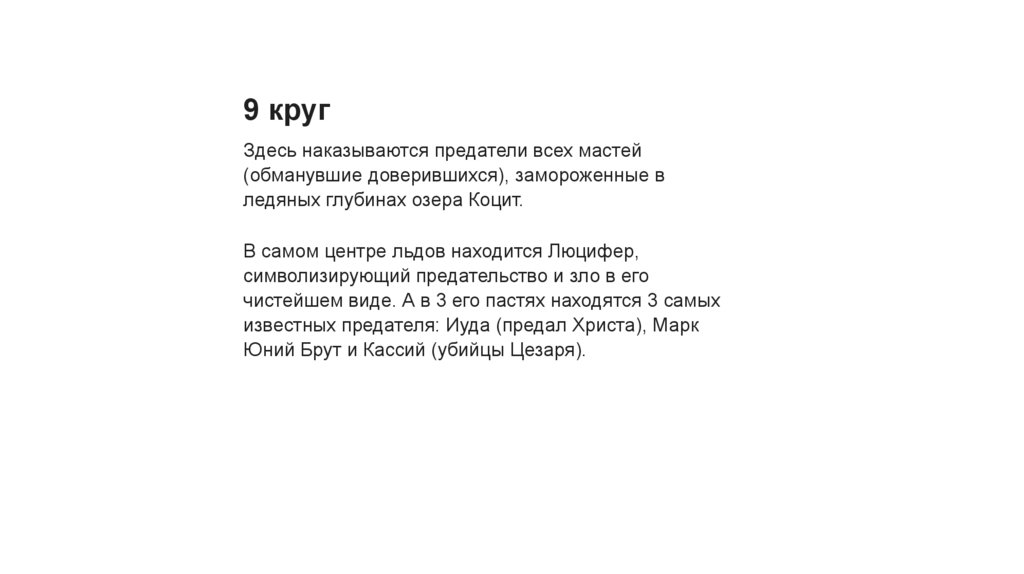 9 круг

Здесь наказываются предатели всех мастей (обманувшие доверившихся), замороженные в ледяных глубинах озера Коцит.

В самом центре льдов находится Люцифер, символизирующий предательство и зло в его чистейшем виде. А в 3 его пастях находятся 3 самых известных предателя: Иуда (предал Христа), Марк Юний Брут и Кассий (убийцы Цезаря).